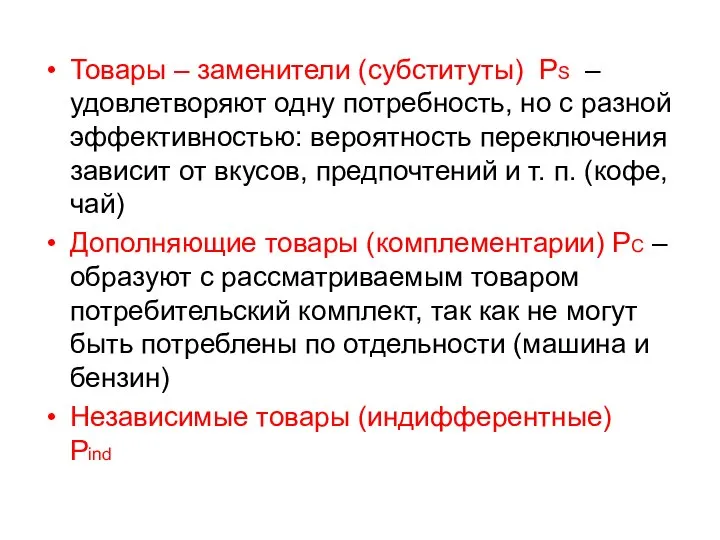 • Товары – заменители (субституты) $P_S$ – удовлетворяют одну потребность, но с разной эффективностью: вероятность переключения зависит от вкусов, предпочтений и т. п. (кофе, чай)
• Дополняющие товары (комплементарии) $P_C$ – образуют с рассматриваемым товаром потребительский комплект, так как не могут быть потреблены по отдельности (машина и бензин)
• Независимые товары (индифферентные) $P_{ind}$